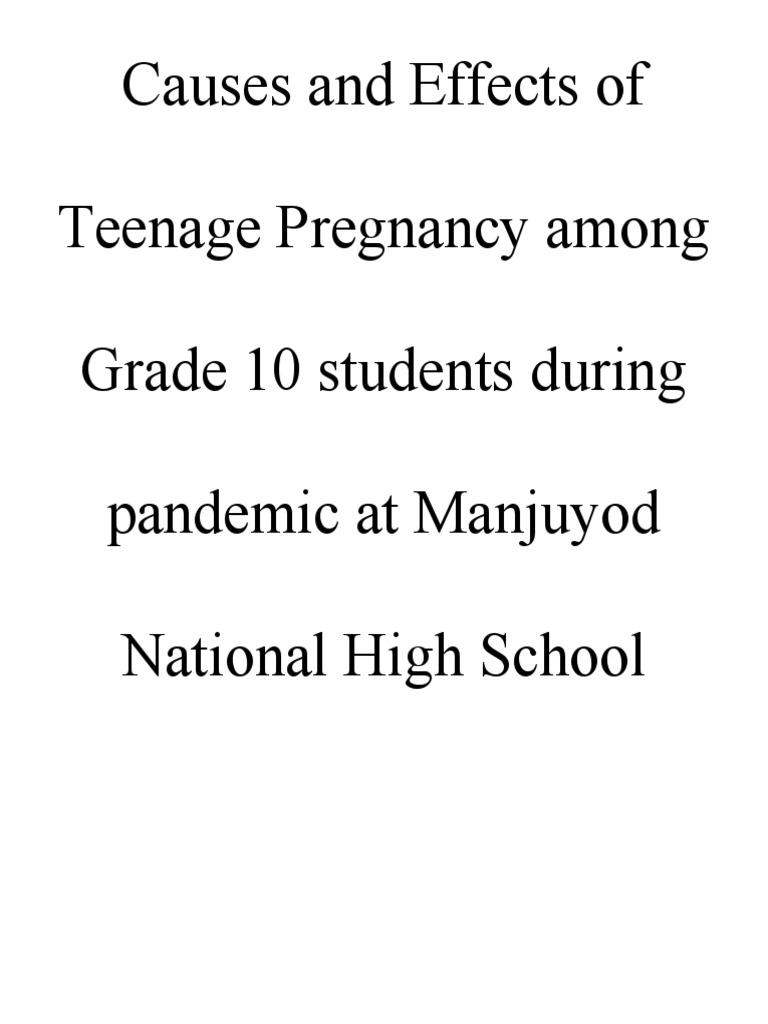 Causes and Effects of Teenage Pregnancy among Grade 10 students during pandemic at Manjuyod National High School